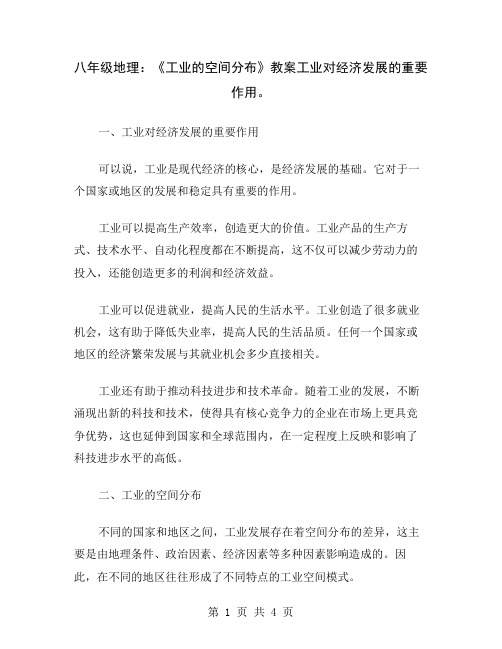 八年级地理：《工业的空间分布》教案工业对经济发展的重要作用。

一、工业对经济发展的重要作用

可以说，工业是现代经济的核心，是经济发展的基础。它对于一个国家或地区的发展和稳定具有重要的作用。

工业可以提高生产效率，创造更大的价值。工业产品的生产方式、技术水平、自动化程度都在不断提高，这不仅可以减少劳动力的投入，还能创造更多的利润和经济效益。

工业可以促进就业，提高人民的生活水平。工业创造了很多就业机会，这有助于降低失业率，提高人民的生活品质。任何一个国家或地区的经济繁荣发展与其就业机会多少直接相关。

工业还有助于推动科技进步和技术革命。随着工业的发展，不断涌现出新的科技和技术，使得具有核心竞争力的企业在市场上更具竞争优势，这也延伸到国家和全球范围内，在一定程度上反映和影响了科技进步水平的高低。

二、工业的空间分布

不同的国家和地区之间，工业发展存在着空间分布的差异，这主要是由地理条件、政治因素、经济因素等多种因素影响造成的。因此，在不同的地区往往形成了不同特点的工业空间模式。

第 1 页 共 4 页